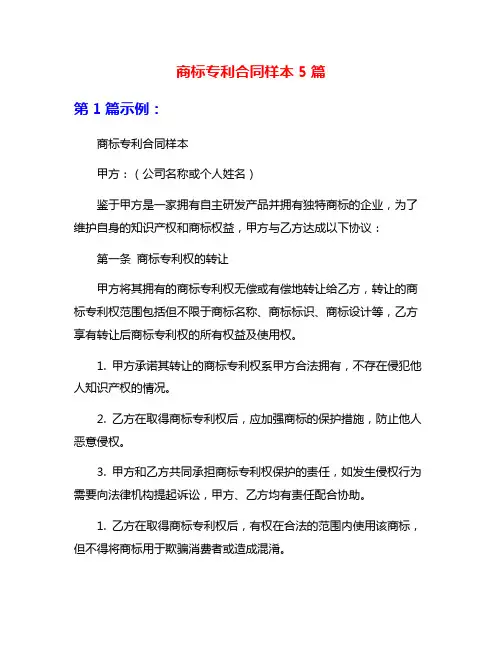 商标专利合同样本 5 篇

第 1 篇示例：

商标专利合同样本

甲方：（公司名称或个人姓名）

鉴于甲方是一家拥有自主研发产品并拥有独特商标的企业，为了维护自身的知识产权和商标权益，甲方与乙方达成以下协议：

第一条 商标专利权的转让

甲方将其拥有的商标专利权无偿或有偿地转让给乙方，转让的商标专利权范围包括但不限于商标名称、商标标识、商标设计等，乙方享有转让后商标专利权的所有权益及使用权。

1. 甲方承诺其转让的商标专利权系甲方合法拥有，不存在侵犯他人知识产权的情况。

2. 乙方在取得商标专利权后，应加强商标的保护措施，防止他人恶意侵权。

3. 甲方和乙方共同承担商标专利权保护的责任，如发生侵权行为需要向法律机构提起诉讼，甲方、乙方均有责任配合协助。

1. 乙方在取得商标专利权后，有权在合法的范围内使用该商标，但不得将商标用于欺骗消费者或造成混淆。